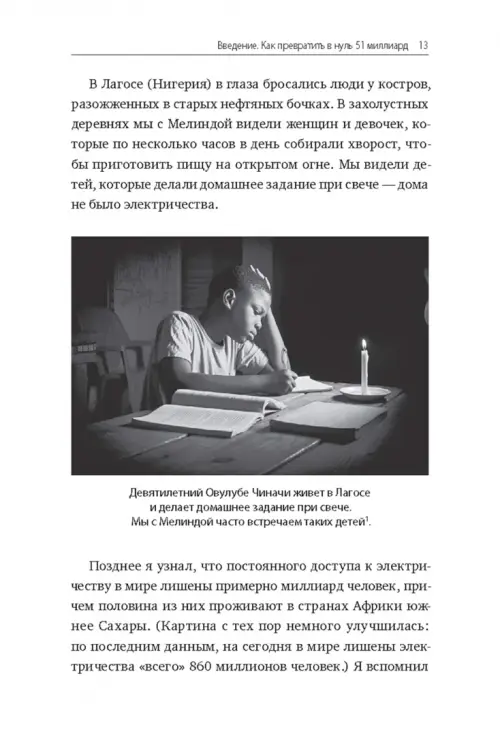 Введение. Как превратить в нуль 51 миллиард 13

В Лагосе (Нигерия) в глаза бросались люди у костров, разожженных в старых нефтяных бочках. В захолустных деревнях мы с Мелиндой видели женщин и девочек, которые по несколько часов в день собирали хворост, чтобы приготовить пищу на открытом огне. Мы видели детей, которые делали домашнее задание при свече — дома не было электричества.

Девятилетний Овулубе Чиначи живет в Лагосе и делает домашнее задание при свече. Мы с Мелиндой часто встречаем таких детей$^1$.

Позднее я узнал, что постоянного доступа к электричеству в мире лишены примерно миллиард человек, причем половина из них проживают в странах Африки южнее Сахары. (Картина с тех пор немного улучшилась: по последним данным, на сегодня в мире лишены электричества «всего» 860 миллионов человек.) Я вспомнил